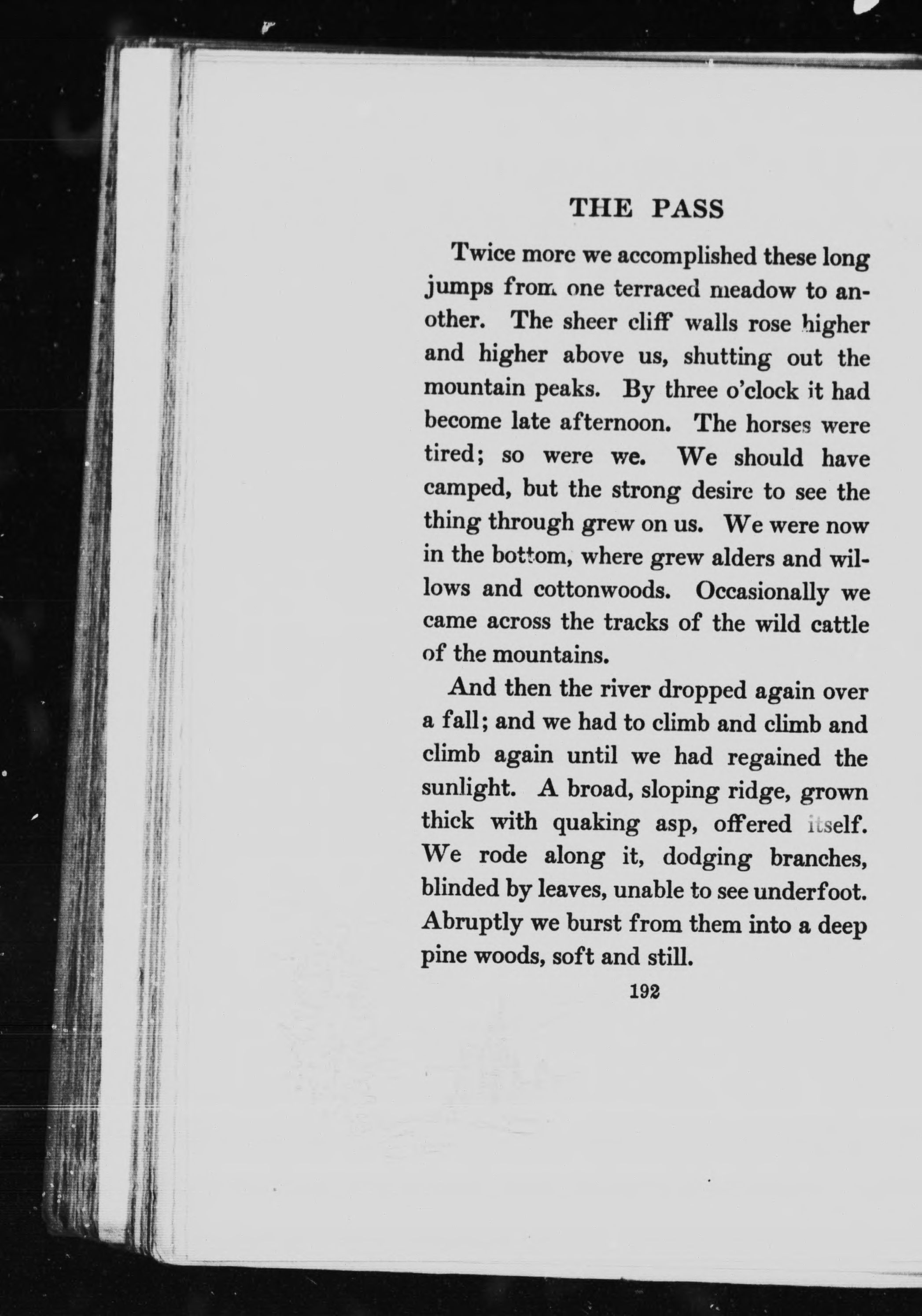 THE PASS

Twice more we accomplished these long jumps from one terraced meadow to another. The sheer cliff walls rose higher and higher above us, shutting out the mountain peaks. By three o'clock it had become late afternoon. The horses were tired; so were we. We should have camped, but the strong desire to see the thing through grew on us. We were now in the bottom, where grew alders and willows and cottonwoods. Occasionally we came across the tracks of the wild cattle of the mountains.

And then the river dropped again over a fall; and we had to climb and climb and climb again until we had regained the sunlight. A broad, sloping ridge, grown thick with quaking asp, offered itself. We rode along it, dodging branches, blinded by leaves, unable to see underfoot. Abruptly we burst from them into a deep pine woods, soft and still.

192